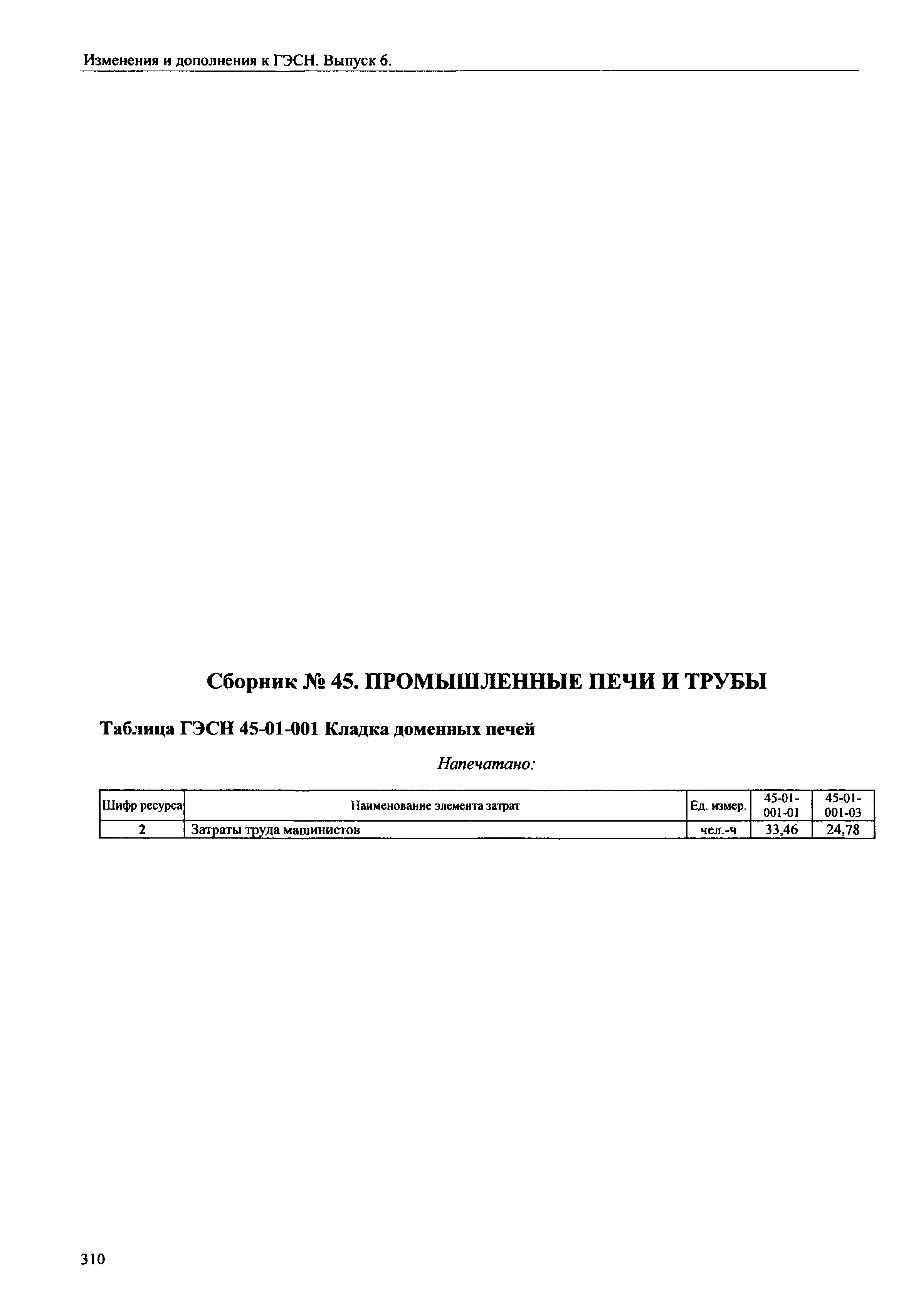 Изменения и дополнения к ГЭСН. Выпуск 6.

Сборник № 45. ПРОМЫШЛЕННЫЕ ПЕЧИ И ТРУБЫ

Таблица ГЭСН 45-01-001 Кладка доменных печей

Напечатано:

| Шифр ресурса | Наименование элемента затрат | Ед. измер. | 45-01-001-01 | 45-01-001-03 |
|---|---|---|---|---|
| 2 | Затраты труда машинистов | чел.-ч | 33,46 | 24,78 |

310